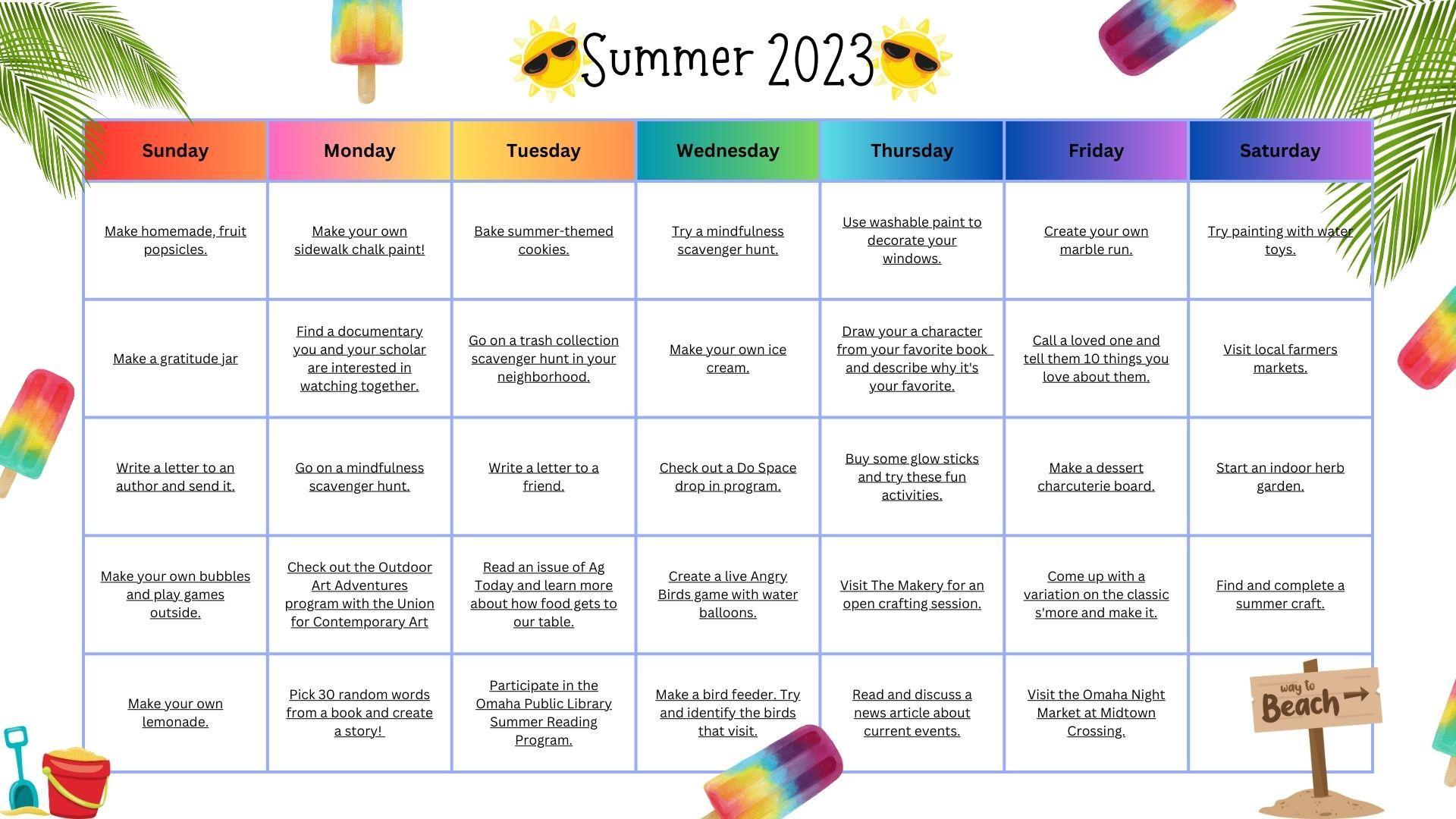 Summer 2023

| Sunday | Monday | Tuesday | Wednesday | Thursday | Friday | Saturday |
|---|---|---|---|---|---|---|
| Make homemade, fruit popsicles. | Make your own sidewalk chalk paint! | Bake summer-themed cookies. | Try a mindfulness scavenger hunt. | Use washable paint to decorate your windows. | Create your own marble run. | Try painting with water toys. |
| Make a gratitude jar | Find a documentary you and your scholar are interested in watching together. | Go on a trash collection scavenger hunt in your neighborhood. | Make your own ice cream. | Draw your a character from your favorite book and describe why it's your favorite. | Call a loved one and tell them 10 things you love about them. | Visit local farmers markets. |
| Write a letter to an author and send it. | Go on a mindfulness scavenger hunt. | Write a letter to a friend. | Check out a Do Space drop in program. | Buy some glow sticks and try these fun activities. | Make a dessert charcuterie board. | Start an indoor herb garden. |
| Make your own bubbles and play games outside. | Check out the Outdoor Art Adventures program with the Union for Contemporary Art | Read an issue of Ag Today and learn more about how food gets to our table. | Create a live Angry Birds game with water balloons. | Visit The Makery for an open crafting session. | Come up with a variation on the classic s'more and make it. | Find and complete a summer craft. |
| Make your own lemonade. | Pick 30 random words from a book and create a story! | Participate in the Omaha Public Library Summer Reading Program. | Make a bird feeder. Try and identify the birds that visit. | Read and discuss a news article about current events. | Visit the Omaha Night Market at Midtown Crossing. | way to Beach |